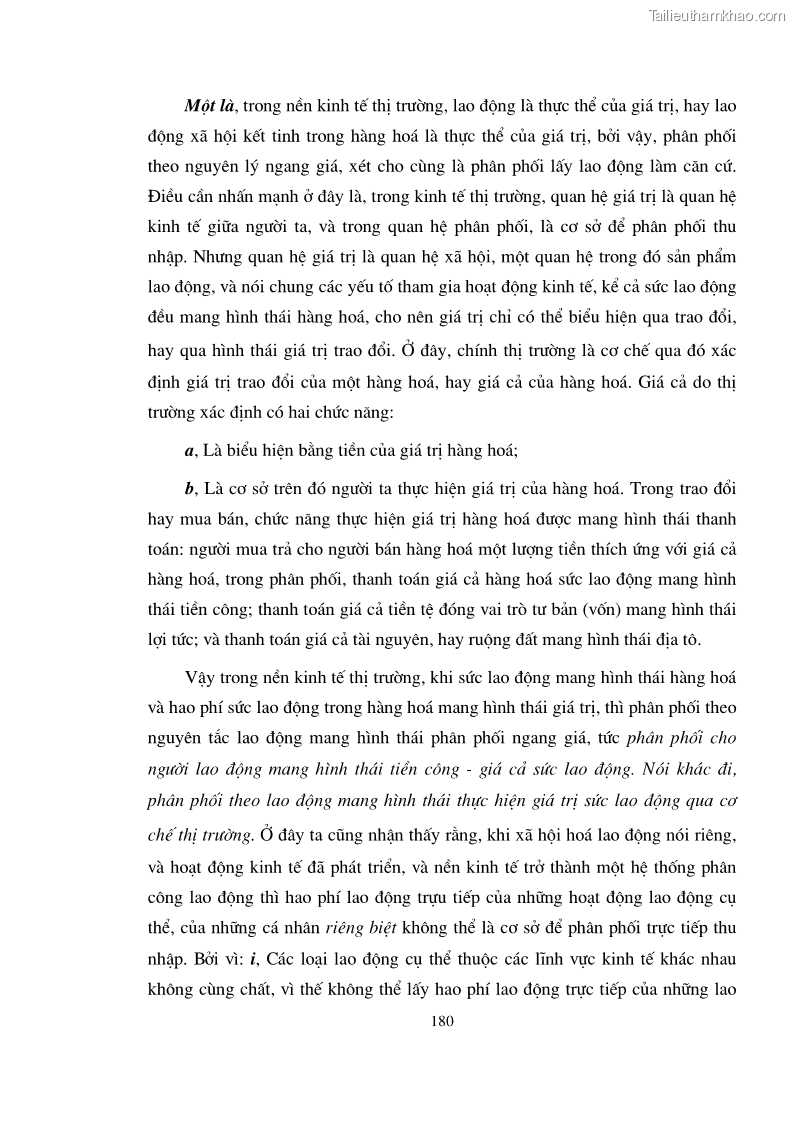 Tailieuthamkhao.com

Một là, trong nền kinh tế thị trường, lao động là thực thể của giá trị, hay lao động xã hội kết tinh trong hàng hoá là thực thể của giá trị, bởi vậy, phân phối theo nguyên lý ngang giá, xét cho cùng là phân phối lấy lao động làm căn cứ. Điều cần nhấn mạnh ở đây là, trong kinh tế thị trường, quan hệ giá trị là quan hệ kinh tế giữa người ta, và trong quan hệ phân phối, là cơ sở để phân phối thu nhập. Nhưng quan hệ giá trị là quan hệ xã hội, một quan hệ trong đó sản phẩm lao động, và nói chung các yếu tố tham gia hoạt động kinh tế, kể cả sức lao động đều mang hình thái hàng hoá, cho nên giá trị chỉ có thể biểu hiện qua trao đổi, hay qua hình thái giá trị trao đổi. Ở đây, chính thị trường là cơ chế qua đó xác định giá trị trao đổi của một hàng hoá, hay giá cả của hàng hoá. Giá cả do thị trường xác định có hai chức năng:

a, Là biểu hiện bằng tiền của giá trị hàng hoá;

b, Là cơ sở trên đó người ta thực hiện giá trị của hàng hoá. Trong trao đổi hay mua bán, chức năng thực hiện giá trị hàng hoá được mang hình thái thanh toán: người mua trả cho người bán hàng hoá một lượng tiền thích ứng với giá cả hàng hoá, trong phân phối, thanh toán giá cả hàng hoá sức lao động mang hình thái tiền công; thanh toán giá cả tiền tệ đóng vai trò tư bản (vốn) mang hình thái lợi tức; và thanh toán giá cả tài nguyên, hay ruộng đất mang hình thái địa tô.

Vậy trong nền kinh tế thị trường, khi sức lao động mang hình thái hàng hoá và hao phí sức lao động trong hàng hoá mang hình thái giá trị, thì phân phối theo nguyên tắc lao động mang hình thái phân phối ngang giá, tức phân phối cho người lao động mang hình thái tiền công - giá cả sức lao động. Nói khác đi, phân phối theo lao động mang hình thái thực hiện giá trị sức lao động qua cơ chế thị trường. Ở đây ta cũng nhận thấy rằng, khi xã hội hoá lao động nói riêng, và hoạt động kinh tế đã phát triển, và nền kinh tế trở thành một hệ thống phân công lao động thì hao phí lao động trựu tiếp của những hoạt động lao động cụ thể, của những cá nhân riêng biệt không thể là cơ sở để phân phối trực tiếp thu nhập. Bởi vì: i, Các loại lao động cụ thể thuộc các lĩnh vực kinh tế khác nhau không cùng chất, vì thế không thể lấy hao phí lao động trực tiếp của những lao

180